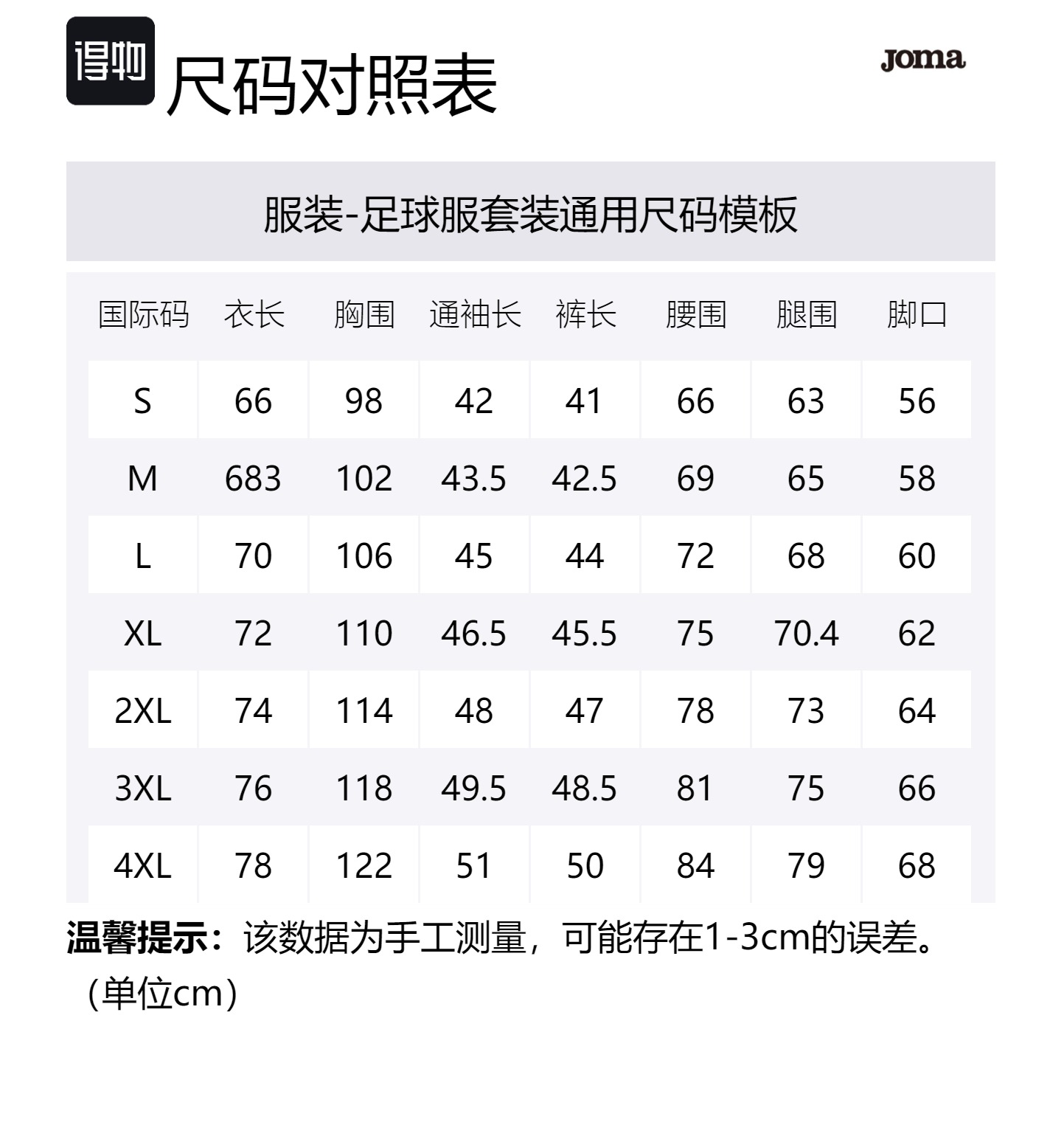 得物 尺码对照表

Joma

服装-足球服套装通用尺码模板

| 国际码 | 衣长 | 胸围 | 通袖长 | 裤长 | 腰围 | 腿围 | 脚口 |
|---|---|---|---|---|---|---|---|
| S | 66 | 98 | 42 | 41 | 66 | 63 | 56 |
| M | 683 | 102 | 43.5 | 42.5 | 69 | 65 | 58 |
| L | 70 | 106 | 45 | 44 | 72 | 68 | 60 |
| XL | 72 | 110 | 46.5 | 45.5 | 75 | 70.4 | 62 |
| 2XL | 74 | 114 | 48 | 47 | 78 | 73 | 64 |
| 3XL | 76 | 118 | 49.5 | 48.5 | 81 | 75 | 66 |
| 4XL | 78 | 122 | 51 | 50 | 84 | 79 | 68 |

温馨提示：该数据为手工测量，可能存在1-3cm的误差。（单位cm）